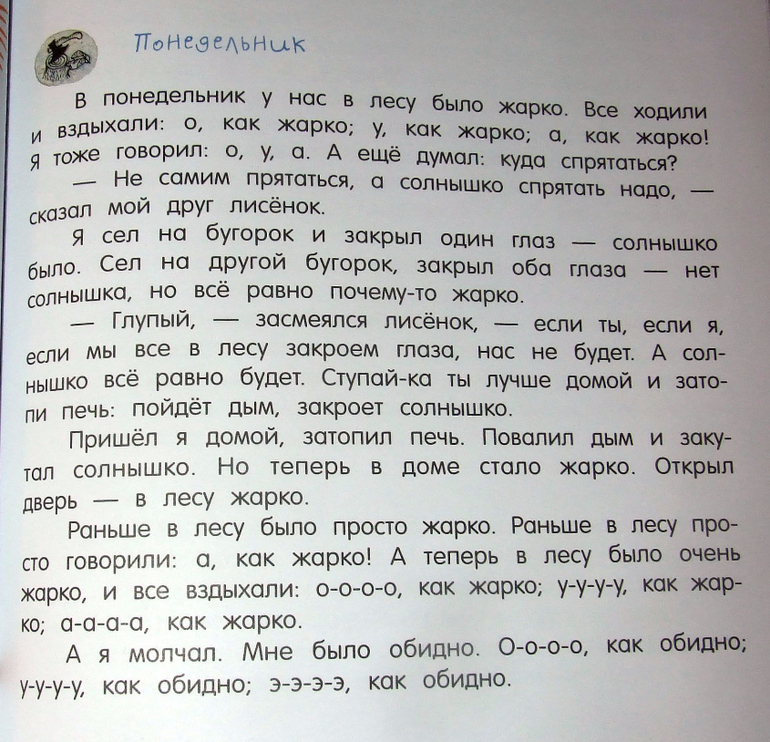 Понедельник

В понедельник у нас в лесу было жарко. Все ходили и вздыхали: о, как жарко; у, как жарко; а, как жарко! Я тоже говорил: о, у, а. А ещё думал: куда спрятаться?

— Не самим прятаться, а солнышко спрятать надо, — сказал мой друг лисёнок.

Я сел на бугорок и закрыл один глаз — солнышко было. Сел на другой бугорок, закрыл оба глаза — нет солнышка, но всё равно почему-то жарко.

— Глупый, — засмеялся лисёнок, — если ты, если я, если мы все в лесу закроем глаза, нас не будет. А солнышко всё равно будет. Ступай-ка ты лучше домой и затопи печь: пойдёт дым, закроет солнышко.

Пришёл я домой, затопил печь. Повалил дым и закутал солнышко. Но теперь в доме стало жарко. Открыл дверь — в лесу жарко.

Раньше в лесу было просто жарко. Раньше в лесу просто говорили: а, как жарко! А теперь в лесу было очень жарко, и все вздыхали: о-о-о-о, как жарко; у-у-у-у, как жарко; а-а-а-а, как жарко.

А я молчал. Мне было обидно. О-о-о-о, как обидно; у-у-у-у, как обидно; э-э-э-э, как обидно.